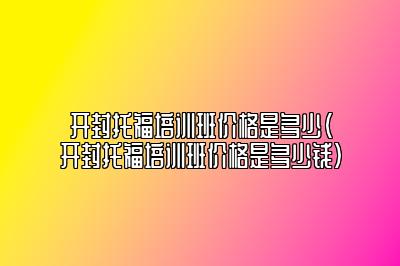 开封托福培训班价格是多少(开封托福培训班价格是多少钱)